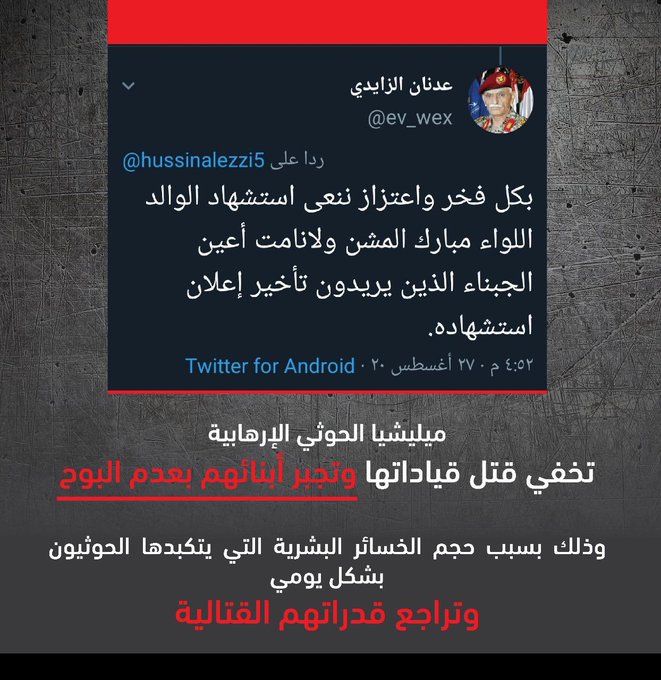 عدنان الزايدي
@ev_wex

ردا على @hussinalezzi5

بكل فخر واعتزاز ننعى استشهاد الوالد اللواء مبارك المشن ولانامت أعين الجبناء الذين يريدون تأخير إعلان استشهاده.

٤:٥٢ م · ٢٧ أغسطس ٢٠ · Twitter for Android

ميليشيا الحوثي الإرهابية
تخفي قتل قياداتها وتجبر أبنائهم بعدم البوح

وذلك بسبب حجم الخسائر البشرية التي يتكبدها الحوثيون بشكل يومي
وتراجع قدراتهم القتالية